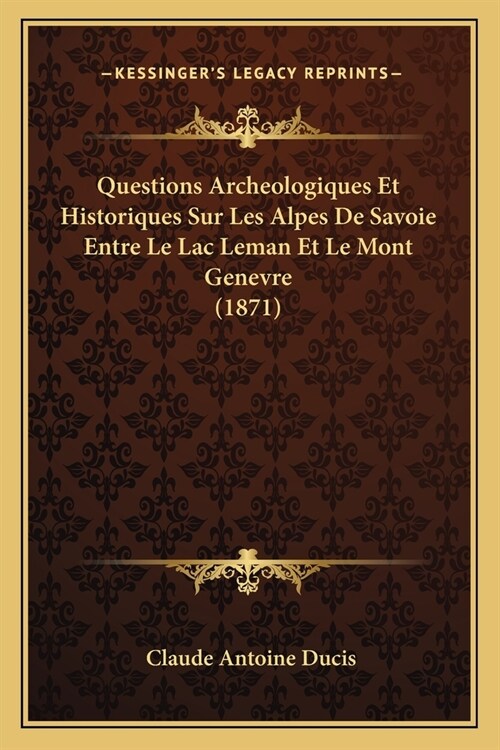 —KESSINGER'S LEGACY REPRINTS—

Questions Archeologiques Et Historiques Sur Les Alpes De Savoie Entre Le Lac Leman Et Le Mont Genevre
(1871)

Claude Antoine Ducis